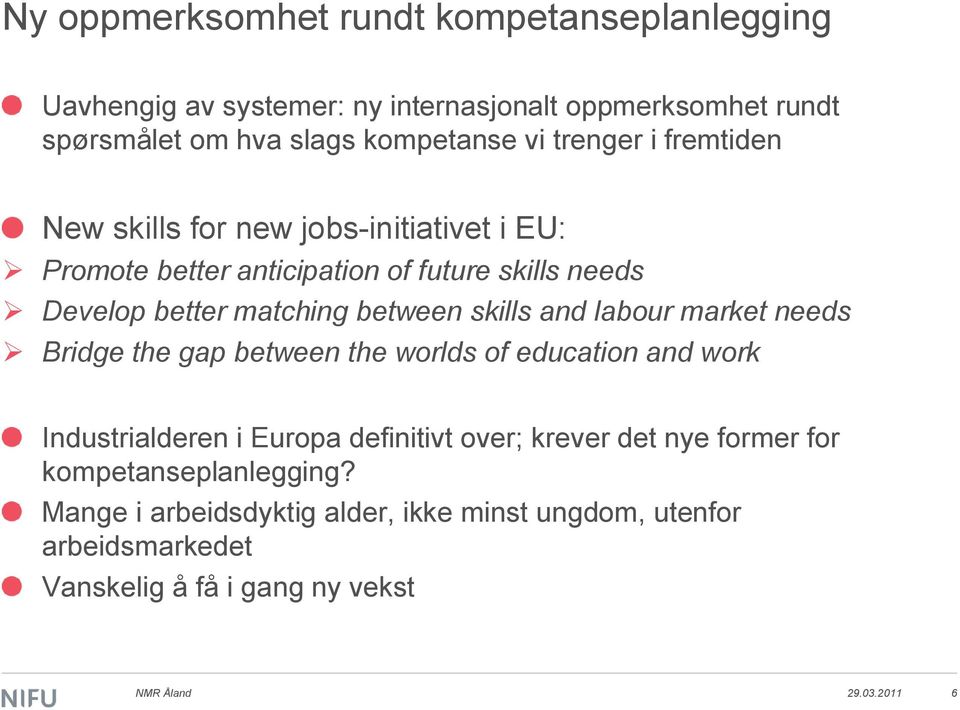 Ny oppmerksomhet rundt kompetanseplanlegging

Uavhengig av systemer: ny internasjonalt oppmerksomhet rundt spørsmålet om hva slags kompetanse vi trenger i fremtiden

New skills for new jobs-initiativet i EU:

Promote better anticipation of future skills needs

Develop better matching between skills and labour market needs

Bridge the gap between the worlds of education and work

Industrialderen i Europa definitivt over; krever det nye former for kompetanseplanlegging?

Mange i arbeidsdyktig alder, ikke minst ungdom, utenfor arbeidsmarkedet

Vanskelig å få i gang ny vekst

NIFU

NMR Åland

29.03.2011

6